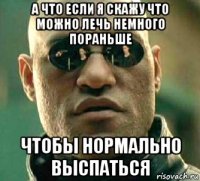 А ЧТО ЕСЛИ Я СКАЖУ ЧТО МОЖНО ЛЕЧЬ НЕМНОГО ПОРАНЬШЕ

ЧТОБЫ НОРМАЛЬНО ВЫСПАТЬСЯ

risovach.ru